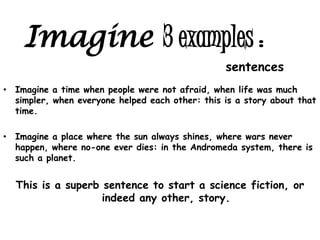 Imagine 3 examples :

sentences

• Imagine a time when people were not afraid, when life was much simpler, when everyone helped each other: this is a story about that time.

• Imagine a place where the sun always shines, where wars never happen, where no-one ever dies: in the Andromeda system, there is such a planet.

This is a superb sentence to start a science fiction, or indeed any other, story.